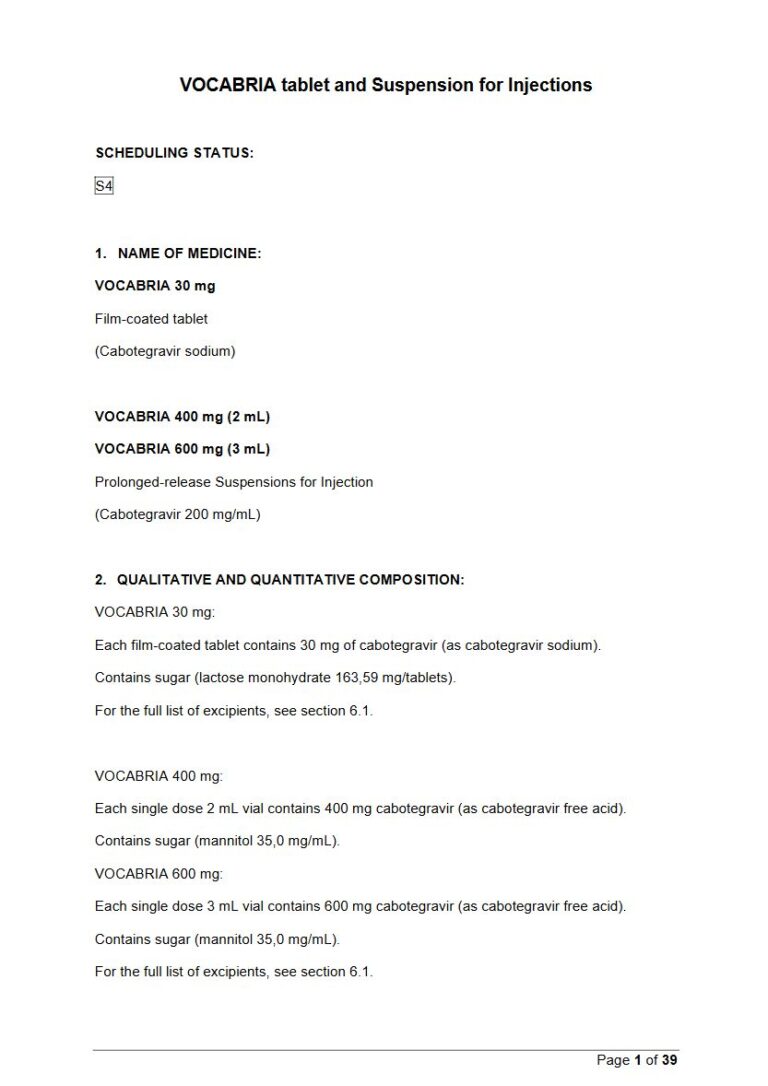 VOCABRIA tablet and Suspension for Injections

SCHEDULING STATUS:

S4

1. NAME OF MEDICINE:

VOCABRIA 30 mg

Film-coated tablet

(Cabotegravir sodium)

VOCABRIA 400 mg (2 mL)

VOCABRIA 600 mg (3 mL)

Prolonged-release Suspensions for Injection

(Cabotegravir 200 mg/mL)

2. QUALITATIVE AND QUANTITATIVE COMPOSITION:

VOCABRIA 30 mg:

Each film-coated tablet contains 30 mg of cabotegravir (as cabotegravir sodium).

Contains sugar (lactose monohydrate 163,59 mg/tablets).

For the full list of excipients, see section 6.1.

VOCABRIA 400 mg:

Each single dose 2 mL vial contains 400 mg cabotegravir (as cabotegravir free acid).

Contains sugar (mannitol 35,0 mg/mL).

VOCABRIA 600 mg:

Each single dose 3 mL vial contains 600 mg cabotegravir (as cabotegravir free acid).

Contains sugar (mannitol 35,0 mg/mL).

For the full list of excipients, see section 6.1.

Page 1 of 39